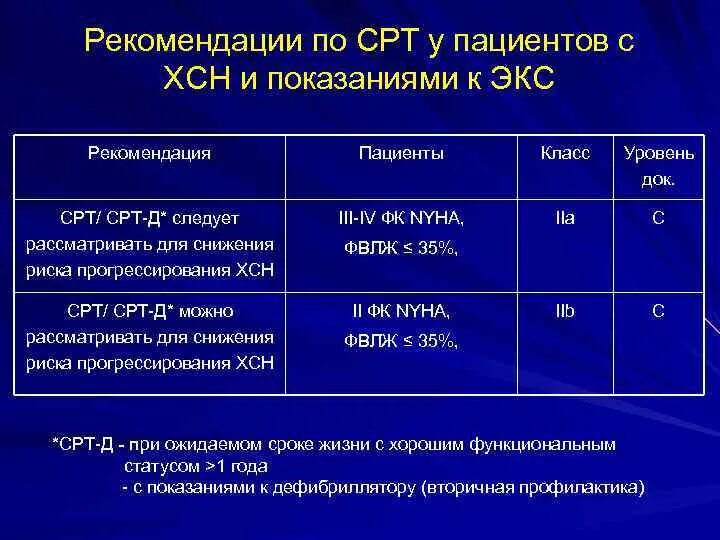 Рекомендации по СРТ у пациентов с ХСН и показаниями к ЭКС

| Рекомендация | Пациенты | Класс | Уровень док. |
|---|---|---|---|
| СРТ/ СРТ-Д* следует рассматривать для снижения риска прогрессирования ХСН | III-IV ФК NYHA, ФВЛЖ ≤ 35%, | IIa | C |
| СРТ/ СРТ-Д* можно рассматривать для снижения риска прогрессирования ХСН | II ФК NYHA, ФВЛЖ ≤ 35%, | IIb | C |

*СРТ-Д - при ожидаемом сроке жизни с хорошим функциональным статусом >1 года
- с показаниями к дефибриллятору (вторичная профилактика)